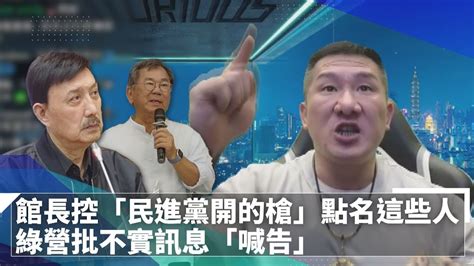 館長控「民進黨開的槍」點名這些人
綠營批不實訊息「喊告」